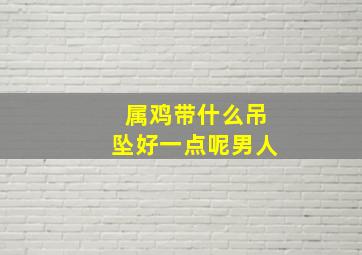 属鸡带什么吊坠好一点呢男人